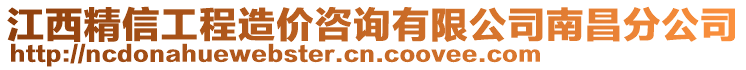 江西精信工程造价咨询有限公司南昌分公司
http://ncdonahuewebster.cn.coovee.com